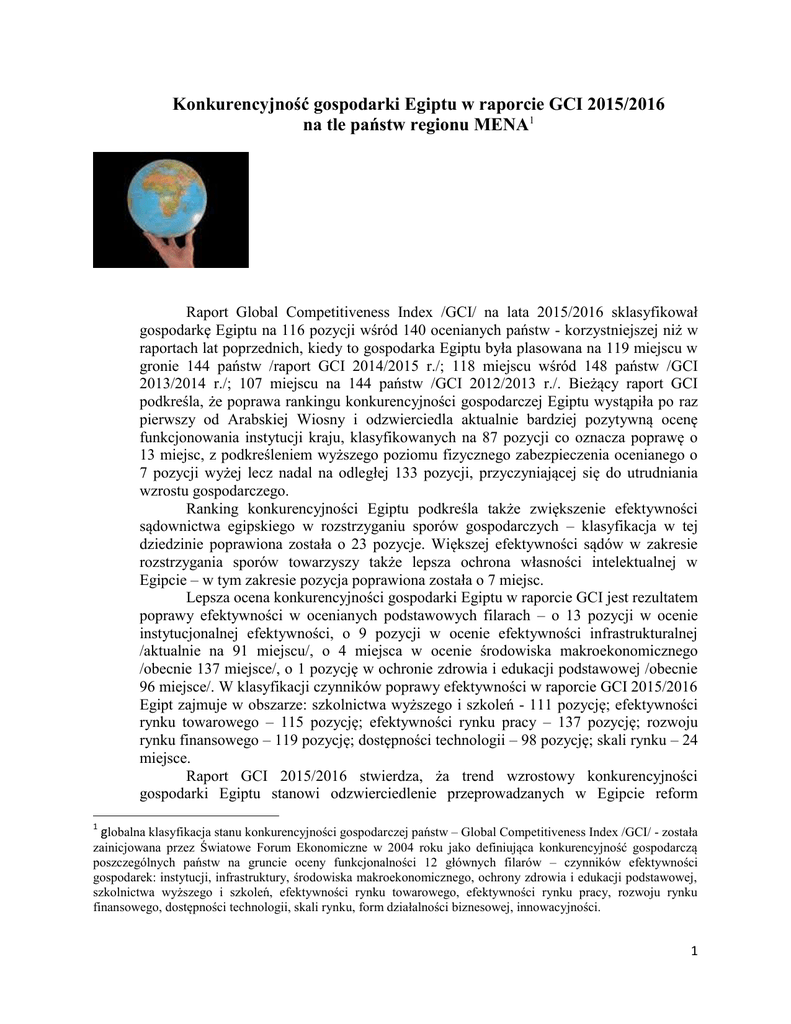 Konkurencyjność gospodarki Egiptu w raporcie GCI 2015/2016 na tle państw regionu MENA$^1$

Raport Global Competitiveness Index /GCI/ na lata 2015/2016 sklasyfikował gospodarkę Egiptu na 116 pozycji wśród 140 ocenianych państw - korzystniejszej niż w raportach lat poprzednich, kiedy to gospodarka Egiptu była plasowana na 119 miejscu w gronie 144 państw /raport GCI 2014/2015 r./; 118 miejscu wśród 148 państw /GCI 2013/2014 r./; 107 miejscu na 144 państw /GCI 2012/2013 r./. Bieżący raport GCI podkreśla, że poprawa rankingu konkurencyjności gospodarczej Egiptu wystąpiła po raz pierwszy od Arabskiej Wiosny i odzwierciedla aktualnie bardziej pozytywną ocenę funkcjonowania instytucji kraju, klasyfikowanych na 87 pozycji co oznacza poprawę o 13 miejsc, z podkreśleniem wyższego poziomu fizycznego zabezpieczenia ocenianego o 7 pozycji wyżej lecz nadal na odległej 133 pozycji, przyczyniającej się do utrudniania wzrostu gospodarczego.

Ranking konkurencyjności Egiptu podkreśla także zwiększenie efektywności sądownictwa egipskiego w rozstrzyganiu sporów gospodarczych – klasyfikacja w tej dziedzinie poprawiona została o 23 pozycje. Większej efektywności sądów w zakresie rozstrzygania sporów towarzyszy także lepsza ochrona własności intelektualnej w Egipcie – w tym zakresie pozycja poprawiona została o 7 miejsc.

Lepsza ocena konkurencyjności gospodarki Egiptu w raporcie GCI jest rezultatem poprawy efektywności w ocenianych podstawowych filarach – o 13 pozycji w ocenie instytucjonalnej efektywności, o 9 pozycji w ocenie efektywności infrastrukturalnej /aktualnie na 91 miejscu/, o 4 miejsca w ocenie środowiska makroekonomicznego /obecnie 137 miejsce/, o 1 pozycję w ochronie zdrowia i edukacji podstawowej /obecnie 96 miejsce/. W klasyfikacji czynników poprawy efektywności w raporcie GCI 2015/2016 Egipt zajmuje w obszarze: szkolnictwa wyższego i szkoleń - 111 pozycję; efektywności rynku towarowego – 115 pozycję; efektywności rynku pracy – 137 pozycję; rozwoju rynku finansowego – 119 pozycję; dostępności technologii – 98 pozycję; skali rynku – 24 miejsce.

Raport GCI 2015/2016 stwierdza, ża trend wzrostowy konkurencyjności gospodarki Egiptu stanowi odzwierciedlenie przeprowadzanych w Egipcie reform

$^1$ globalna klasyfikacja stanu konkurencyjności gospodarczej państw – Global Competitiveness Index /GCI/ - została zainicjowana przez Światowe Forum Ekonomiczne w 2004 roku jako definiująca konkurencyjność gospodarczą poszczególnych państw na gruncie oceny funkcjonalności 12 głównych filarów – czynników efektywności gospodarek: instytucji, infrastruktury, środowiska makroekonomicznego, ochrony zdrowia i edukacji podstawowej, szkolnictwa wyższego i szkoleń, efektywności rynku towarowego, efektywności rynku pracy, rozwoju rynku finansowego, dostępności technologii, skali rynku, form działalności biznesowej, innowacyjności.

1